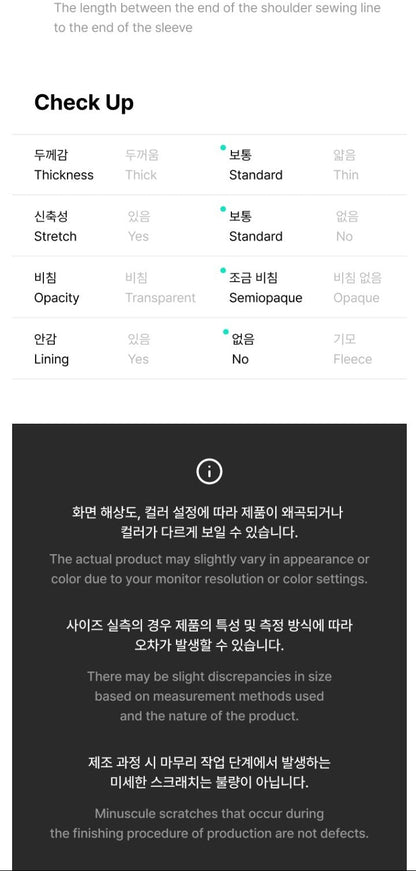 The length between the end of the shoulder sewing line to the end of the sleeve

Check Up

| 두께감 Thickness | 두꺼움 Thick | 보통 Standard | 얇음 Thin |
|---|---|---|---|
| 신축성 Stretch | 있음 Yes | 보통 Standard | 없음 No |
| 비침 Opacity | 비침 Transparent | 조금 비침 Semiopaque | 비침 없음 Opaque |
| 안감 Lining | 있음 Yes | 없음 No | 기모 Fleece |

화면 해상도, 컬러 설정에 따라 제품이 왜곡되거나 컬러가 다르게 보일 수 있습니다.

The actual product may slightly vary in appearance or color due to your monitor resolution or color settings.

사이즈 실측의 경우 제품의 특성 및 측정 방식에 따라 오차가 발생할 수 있습니다.

There may be slight discrepancies in size based on measurement methods used and the nature of the product.

제조 과정 시 마무리 작업 단계에서 발생하는 미세한 스크래치는 불량이 아닙니다.

Minuscule scratches that occur during the finishing procedure of production are not defects.